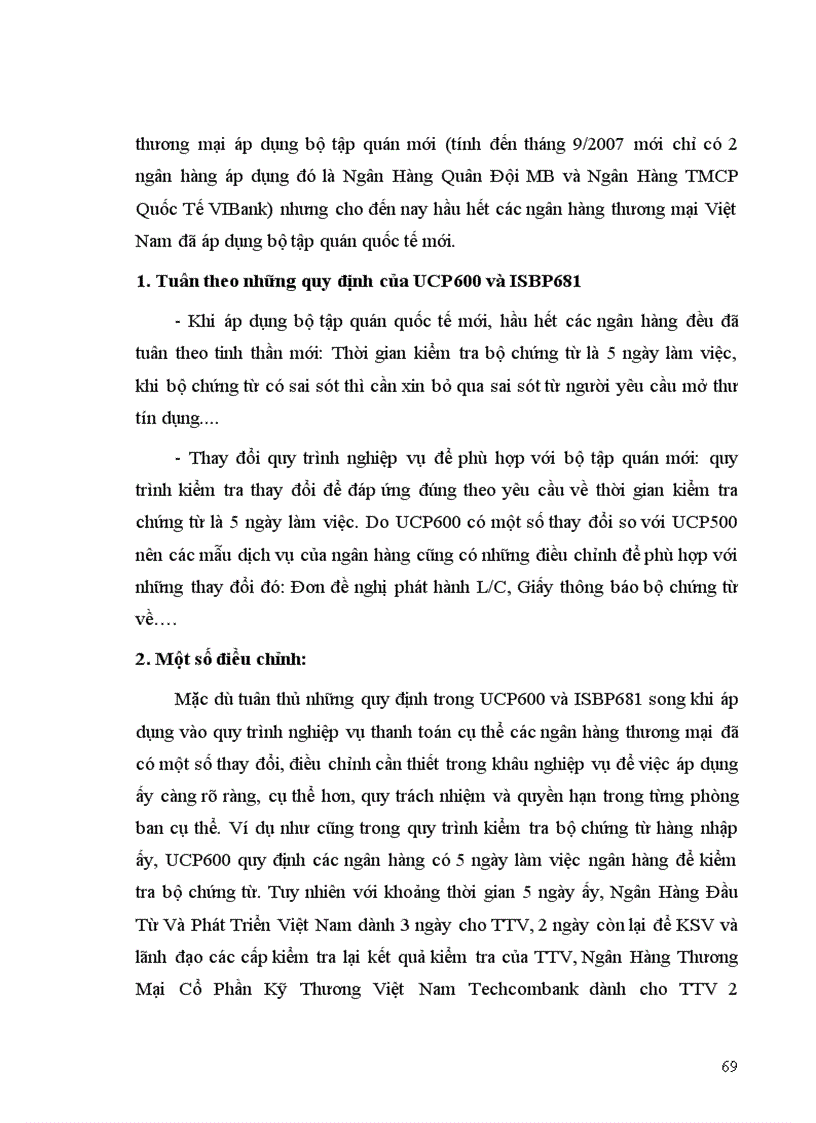 thương mại áp dụng bộ tập quán mới (tính đến tháng 9/2007 mới chỉ có 2 ngân hàng áp dụng đó là Ngân Hàng Quân Đội MB và Ngân Hàng TMCP Quốc Tế VIBank) nhưng cho đến nay hầu hết các ngân hàng thương mại Việt Nam đã áp dụng bộ tập quán quốc tế mới.

1. Tuân theo những quy định của UCP600 và ISBP681

- Khi áp dụng bộ tập quán quốc tế mới, hầu hết các ngân hàng đều đã tuân theo tinh thần mới: Thời gian kiểm tra bộ chứng từ là 5 ngày làm việc, khi bộ chứng từ có sai sót thì cần xin bỏ qua sai sót từ người yêu cầu mở thư tín dụng....

- Thay đổi quy trình nghiệp vụ để phù hợp với bộ tập quán mới: quy trình kiểm tra thay đổi để đáp ứng đúng theo yêu cầu về thời gian kiểm tra chứng từ là 5 ngày làm việc. Do UCP600 có một số thay đổi so với UCP500 nên các mẫu dịch vụ của ngân hàng cũng có những điều chỉnh để phù hợp với những thay đổi đó: Đơn đề nghị phát hành L/C, Giấy thông báo bộ chứng từ về....

2. Một số điều chỉnh:

Mặc dù tuân thủ những quy định trong UCP600 và ISBP681 song khi áp dụng vào quy trình nghiệp vụ thanh toán cụ thể các ngân hàng thương mại đã có một số thay đổi, điều chỉnh cần thiết trong khâu nghiệp vụ để việc áp dụng ấy càng rõ ràng, cụ thể hơn, quy trách nhiệm và quyền hạn trong từng phòng ban cụ thể. Ví dụ như cũng trong quy trình kiểm tra bộ chứng từ hàng nhập ấy, UCP600 quy định các ngân hàng có 5 ngày làm việc ngân hàng để kiểm tra bộ chứng từ. Tuy nhiên với khoảng thời gian 5 ngày ấy, Ngân Hàng Đầu Tư Và Phát Triển Việt Nam dành 3 ngày cho TTV, 2 ngày còn lại để KSV và lãnh đạo các cấp kiểm tra lại kết quả kiểm tra của TTV, Ngân Hàng Thương Mại Cổ Phần Kỹ Thương Việt Nam Techcombank dành cho TTV 2

69